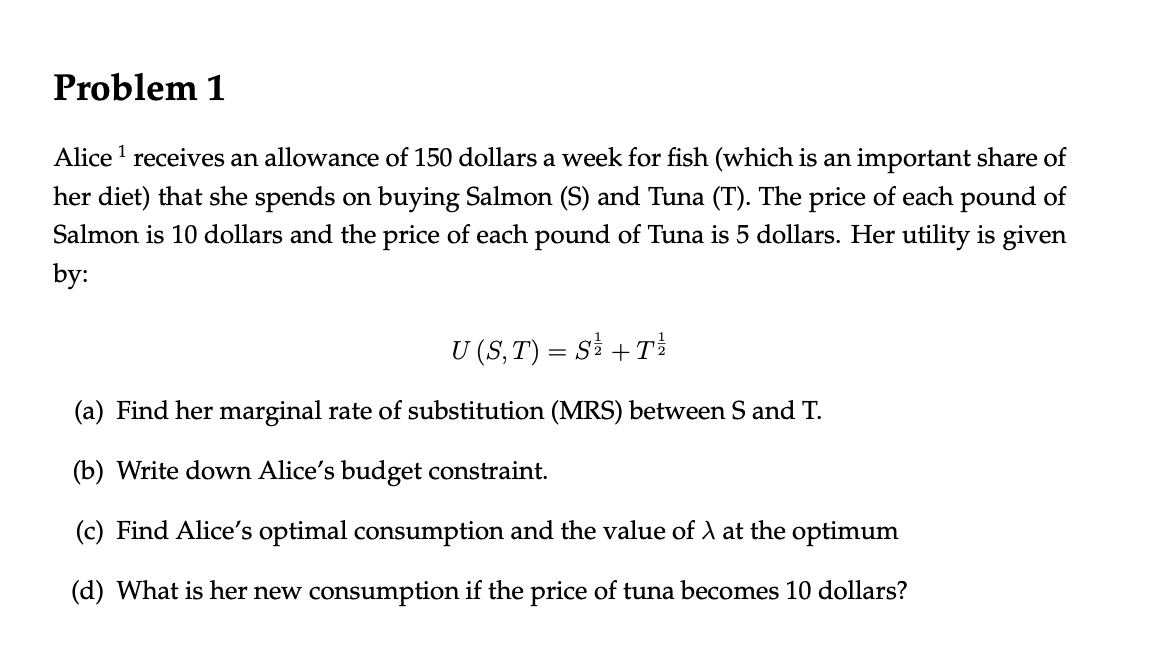 Problem 1

Alice $^{1}$ receives an allowance of 150 dollars a week for fish (which is an important share of her diet) that she spends on buying Salmon (S) and Tuna (T). The price of each pound of Salmon is 10 dollars and the price of each pound of Tuna is 5 dollars. Her utility is given by:

$U(S,T) = S^{\frac{1}{2}} + T^{\frac{1}{2}}$

(a) Find her marginal rate of substitution (MRS) between S and T.

(b) Write down Alice's budget constraint.

(c) Find Alice's optimal consumption and the value of $\lambda$ at the optimum

(d) What is her new consumption if the price of tuna becomes 10 dollars?